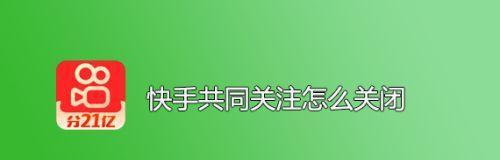 分21亿

快手共同关注怎么关闭